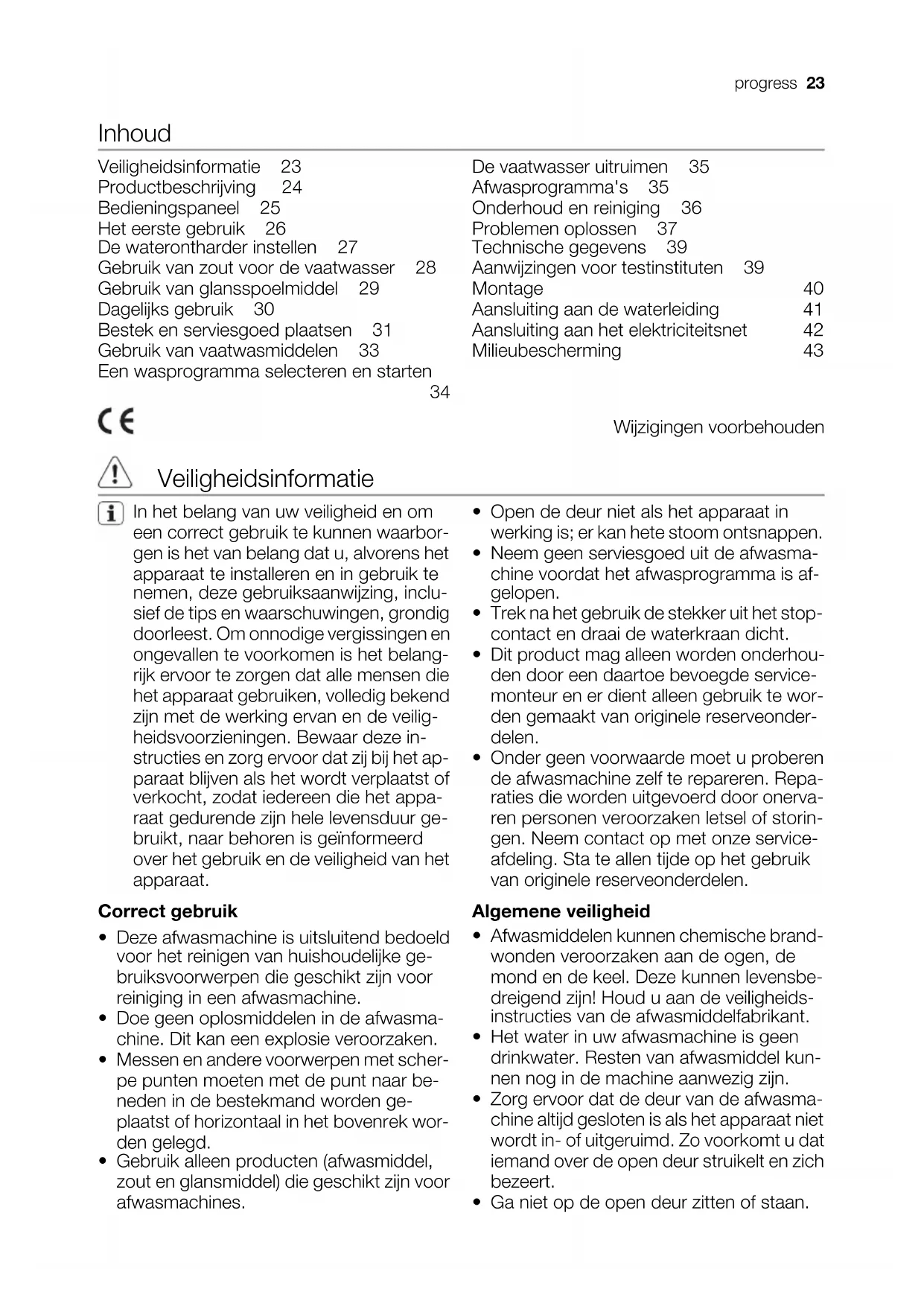 progress 23

Inhoud

Veiligheidsinformatie 23
Productbeschrijving 24
Bedieningspaneel 25
Het eerste gebruik 26
De waterontharder instellen 27
Gebruik van zout voor de vaatwasser 28
Gebruik van glansspoelmiddel 29
Dagelijks gebruik 30
Bestek en serviesgoed plaatsen 31
Gebruik van vaatwasmiddelen 33
Een wasprogramma selecteren en starten 34

De vaatwasser uitruimen 35
Afwasprogramma's 35
Onderhoud en reiniging 36
Problemen oplossen 37
Technische gegevens 39
Aanwijzingen voor testinstituten 39
Montage 40
Aansluiting aan de waterleiding 41
Aansluiting aan het elektriciteitsnet 42
Milieubescherming 43

CE

Wijzigingen voorbehouden

Veiligheidsinformatie

In het belang van uw veiligheid en om een correct gebruik te kunnen waarborgen is het van belang dat u, alvorens het apparaat te installeren en in gebruik te nemen, deze gebruiksaanwijzing, inclusief de tips en waarschuwingen, grondig doorleest. Om onnodige vergissingen en ongevallen te voorkomen is het belangrijk ervoor te zorgen dat alle mensen die het apparaat gebruiken, volledig bekend zijn met de werking ervan en de veiligheidsvoorzieningen. Bewaar deze instructies en zorg ervoor dat zij bij het apparaat blijven als het wordt verplaatst of verkocht, zodat iedereen die het apparaat gedurende zijn hele levensduur gebruikt, naar behoren is geïnformeerd over het gebruik en de veiligheid van het apparaat.

Correct gebruik

• Deze afwasmachine is uitsluitend bedoeld voor het reinigen van huishoudelijke gebruiksvoorwerpen die geschikt zijn voor reiniging in een afwasmachine.
• Doe geen oplosmiddelen in de afwasmachine. Dit kan een explosie veroorzaken.
• Messen en andere voorwerpen met scherpe punten moeten met de punt naar beneden in de bestekmand worden geplaatst of horizontaal in het bovenrek worden gelegd.
• Gebruik alleen producten (afwasmiddel, zout en glansmiddel) die geschikt zijn voor afwasmachines.

• Open de deur niet als het apparaat in werking is; er kan hete stoom ontsnappen.
• Neem geen serviesgoed uit de afwasmachine voordat het afwasprogramma is afgelopen.
• Trek na het gebruik de stekker uit het stopcontact en draai de waterkraan dicht.
• Dit product mag alleen worden onderhouden door een daartoe bevoegde servicemonteur en er dient alleen gebruik te worden gemaakt van originele reserveonderdelen.
• Onder geen voorwaarde moet u proberen de afwasmachine zelf te repareren. Reparaties die worden uitgevoerd door onervaren personen veroorzaken letsel of storingen. Neem contact op met onze serviceafdeling. Sta te allen tijde op het gebruik van originele reserveonderdelen.

Algemene veiligheid

• Afwasmiddelen kunnen chemische brandwonden veroorzaken aan de ogen, de mond en de keel. Deze kunnen levensbedreigend zijn! Houd u aan de veiligheidsinstructies van de afwasmiddelfabrikant.
• Het water in uw afwasmachine is geen drinkwater. Resten van afwasmiddel kunnen nog in de machine aanwezig zijn.
• Zorg ervoor dat de deur van de afwasmachine altijd gesloten is als het apparaat niet wordt in- of uitgeruimd. Zo voorkomt u dat iemand over de open deur struikelt en zich bezeert.
• Ga niet op de open deur zitten of staan.